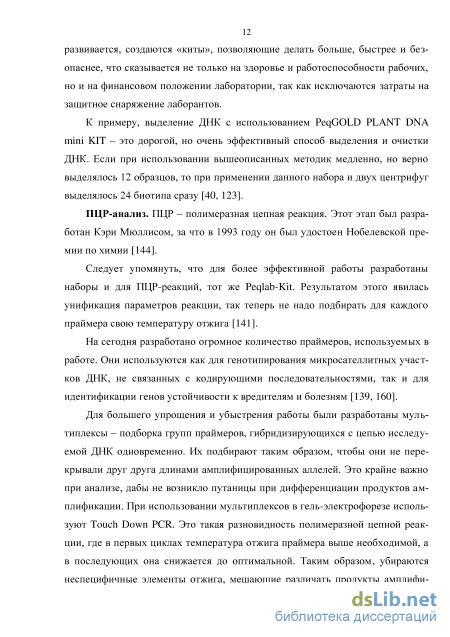 12

развивается, создаются «киты», позволяющие делать больше, быстрее и безопаснее, что сказывается не только на здоровье и работоспособности рабочих, но и на финансовом положении лаборатории, так как исключаются затраты на защитное снаряжение лаборантов.

К примеру, выделение ДНК с использованием PeqGOLD PLANT DNA mini KIT – это дорогой, но очень эффективный способ выделения и очистки ДНК. Если при использовании вышеописанных методик медленно, но верно выделялось 12 образцов, то при применении данного набора и двух центрифуг выделялось 24 биотипа сразу [40, 123].

ПЦР-анализ. ПЦР – полимеразная цепная реакция. Этот этап был разработан Кэри Мюллисом, за что в 1993 году он был удостоен Нобелевской премии по химии [144].

Следует упомянуть, что для более эффективной работы разработаны наборы и для ПЦР-реакций, тот же Peqlab-Kit. Результатом этого явилась унификация параметров реакции, так теперь не надо подбирать для каждого праймера свою температуру отжига [141].

На сегодня разработано огромное количество праймеров, используемых в работе. Они используются как для генотипирования микросателлитных участков ДНК, не связанных с кодирующими последовательностями, так и для идентификации генов устойчивости к вредителям и болезням [139, 160].

Для большего упрощения и убыстрения работы были разработаны мультиплексы – подборка групп праймеров, гибридизирующихся с цепью исследуемой ДНК одновременно. Их подбирают таким образом, чтобы они не перекрывали друг друга длинами амплифицированных аллелей. Это крайне важно при анализе, дабы не возникло путаницы при дифференциации продуктов амплификации. При использовании мультиплексов в гель-электрофорезе используют Touch Down PCR. Это такая разновидность полимеразной цепной реакции, где в первых циклах температура отжига праймера выше необходимой, а в последующих она снижается до оптимальной. Таким образом, убираются неспецифичные элементы отжига, мешающие различать продукты амплифи-

dsLib.net
библиотека диссертаций